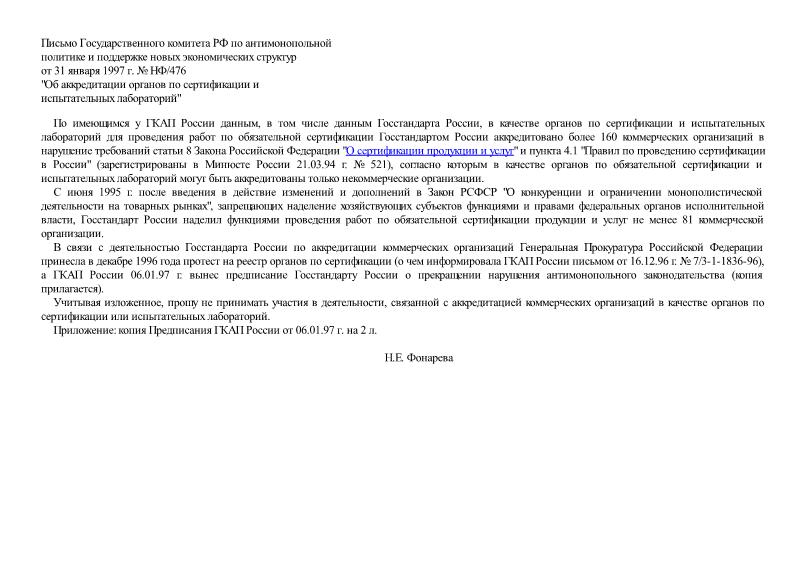 Письмо Государственного комитета РФ по антимонопольной политике и поддержке новых экономических структур
от 31 января 1997 г. № НФ/476
"Об аккредитации органов по сертификации и испытательных лабораторий"

По имеющимся у ГКАП России данным, в том числе данным Госстандарта России, в качестве органов по сертификации и испытательных лабораторий для проведения работ по обязательной сертификации Госстандартом России аккредитовано более 160 коммерческих организаций в нарушение требований статьи 8 Закона Российской Федерации "О сертификации продукции и услуг" и пункта 4.1 "Правил по проведению сертификации в России" (зарегистрированы в Минюсте России 21.03.94 г. № 521), согласно которым в качестве органов по обязательной сертификации и испытательных лабораторий могут быть аккредитованы только некоммерческие организации.

С июня 1995 г. после введения в действие изменений и дополнений в Закон РСФСР "О конкуренции и ограничении монополистической деятельности на товарных рынках", запрещающих наделение хозяйствующих субъектов функциями и правами федеральных органов исполнительной власти, Госстандарт России наделил функциями проведения работ по обязательной сертификации продукции и услуг не менее 81 коммерческой организации.

В связи с деятельностью Госстандарта России по аккредитации коммерческих организаций Генеральная Прокуратура Российской Федерации принесла в декабре 1996 года протест на реестр органов по сертификации (о чем информировала ГКАП России письмом от 16.12.96 г. № 7/3-1-1836-96), а ГКАП России 06.01.97 г. вынес предписание Госстандарту России о прекращении нарушения антимонопольного законодательства (копия прилагается).

Учитывая изложенное, прошу не принимать участия в деятельности, связанной с аккредитацией коммерческих организаций в качестве органов по сертификации или испытательных лабораторий.

Приложение: копия Предписания ГКАП России от 06.01.97 г. на 2 л.

Н.Е. Фонарева